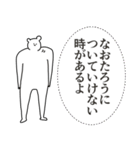 なおたろうに
ついていけない
時があるよ